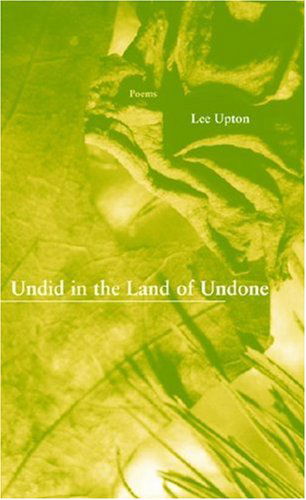 Poems

Lee Upton

Undid in the Land of Undone